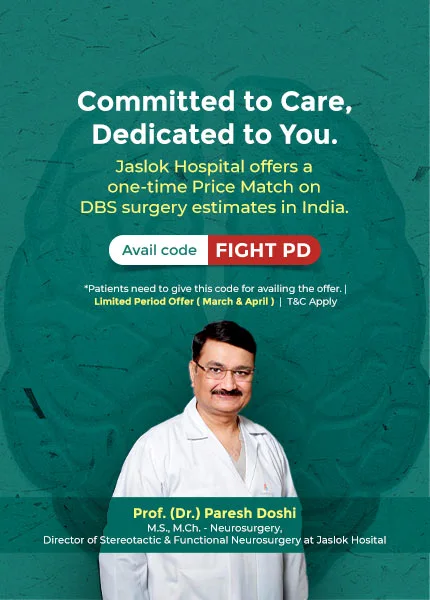 Committed to Care, Dedicated to You.

Jaslok Hospital offers a one-time Price Match on DBS surgery estimates in India.

Avail code FIGHT PD

*Patients need to give this code for availing the offer. | Limited Period Offer ( March & April ) | T&C Apply

Prof. (Dr.) Paresh Doshi
M.S., M.Ch. - Neurosurgery,
Director of Stereotactic & Functional Neurosurgery at Jaslok Hosital